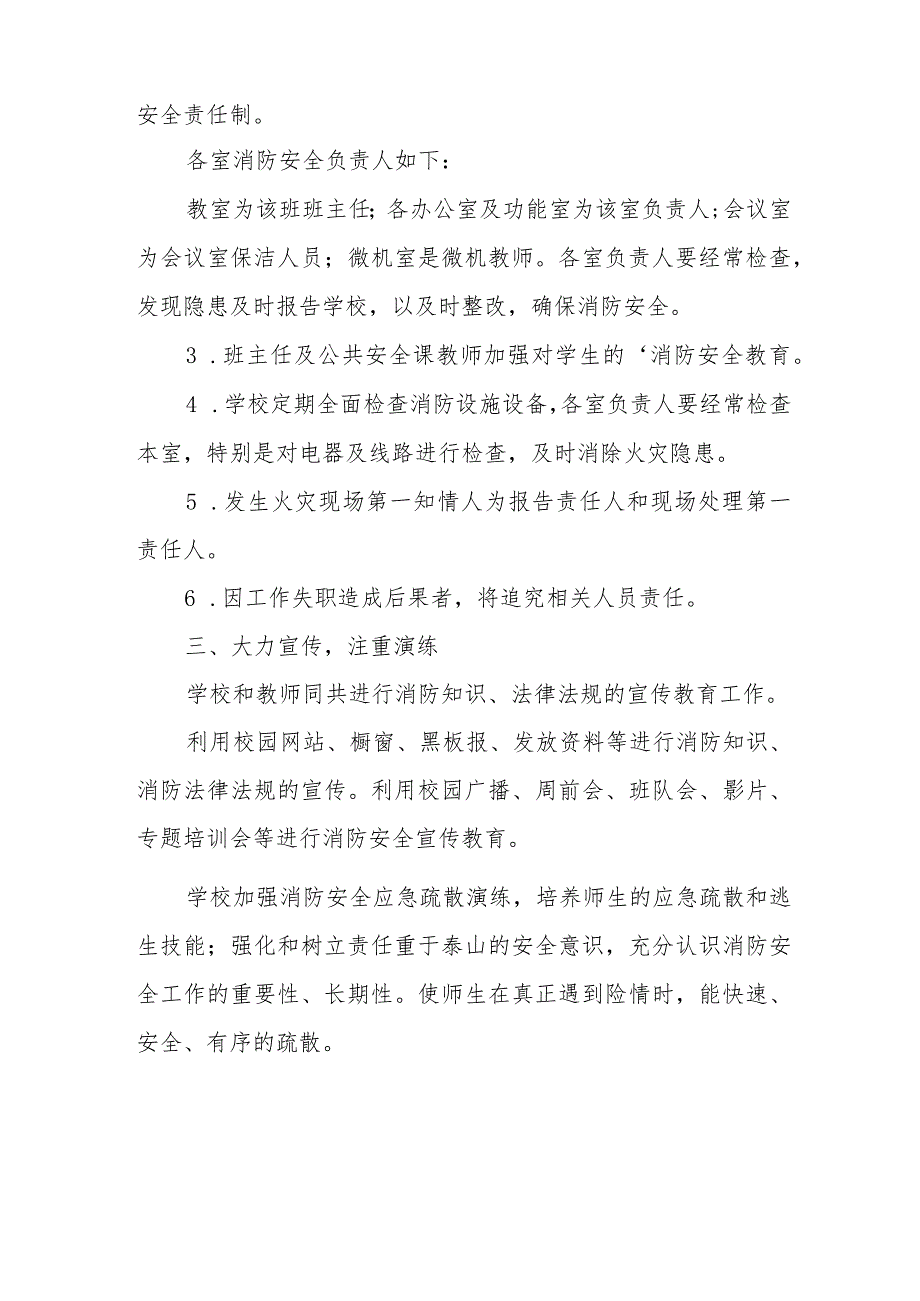 安全责任制。

各室消防安全负责人如下：

教室为该班班主任；各办公室及功能室为该室负责人；会议室为会议室保洁人员；微机室是微机教师。各室负责人要经常检查，发现隐患及时报告学校，以及时整改，确保消防安全。

3．班主任及公共安全课教师加强对学生的‘消防安全教育。

4．学校定期全面检查消防设施设备，各室负责人要经常检查本室，特别是对电器及线路进行检查，及时消除火灾隐患。

5．发生火灾现场第一知情人为报告责任人和现场处理第一责任人。

6．因工作失职造成后果者，将追究相关人员责任。

三、大力宣传，注重演练

学校和教师同共进行消防知识、法律法规的宣传教育工作。

利用校园网站、橱窗、黑板报、发放资料等进行消防知识、消防法律法规的宣传。利用校园广播、周前会、班队会、影片、专题培训会等进行消防安全宣传教育。

学校加强消防安全应急疏散演练，培养师生的应急疏散和逃生技能；强化和树立责任重于泰山的安全意识，充分认识消防安全工作的重要性、长期性。使师生在真正遇到险情时，能快速、安全、有序的疏散。